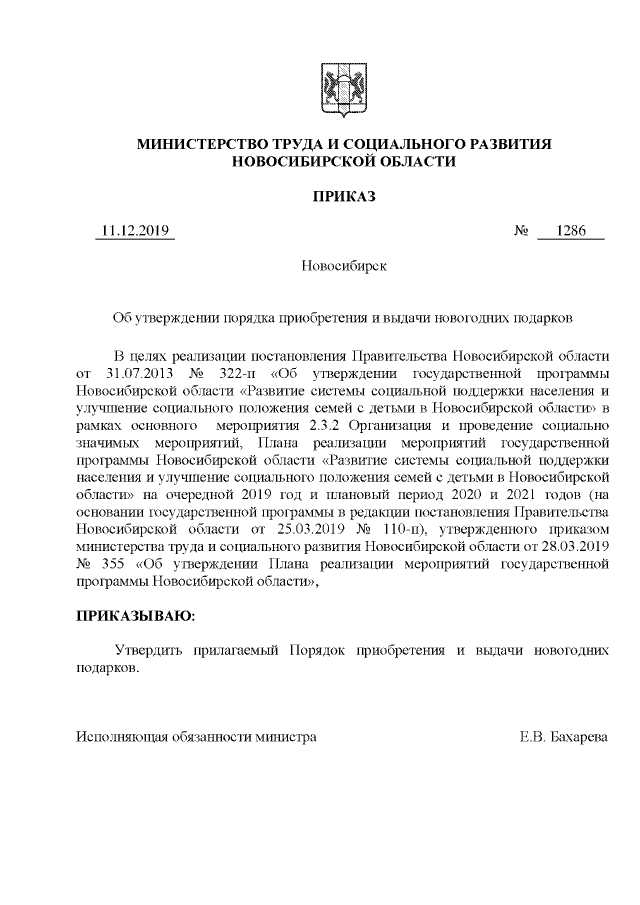 МИНИСТЕРСТВО ТРУДА И СОЦИАЛЬНОГО РАЗВИТИЯ НОВОСИБИРСКОЙ ОБЛАСТИ

ПРИКАЗ

11.12.2019 № 1286

Новосибирск

Об утверждении порядка приобретения и выдачи новогодних подарков

В целях реализации постановления Правительства Новосибирской области от 31.07.2013 № 322-п «Об утверждении государственной программы Новосибирской области «Развитие системы социальной поддержки населения и улучшение социального положения семей с детьми в Новосибирской области» в рамках основного мероприятия 2.3.2 Организация и проведение социально значимых мероприятий, Плана реализации мероприятий государственной программы Новосибирской области «Развитие системы социальной поддержки населения и улучшение социального положения семей с детьми в Новосибирской области» на очередной 2019 год и плановый период 2020 и 2021 годов (на основании государственной программы в редакции постановления Правительства Новосибирской области от 25.03.2019 № 110-п), утвержденного приказом министерства труда и социального развития Новосибирской области от 28.03.2019 № 355 «Об утверждении Плана реализации мероприятий государственной программы Новосибирской области»,

ПРИКАЗЫВАЮ:

Утвердить прилагаемый Порядок приобретения и выдачи новогодних подарков.

Исполняющая обязанности министра Е.В. Бахарева